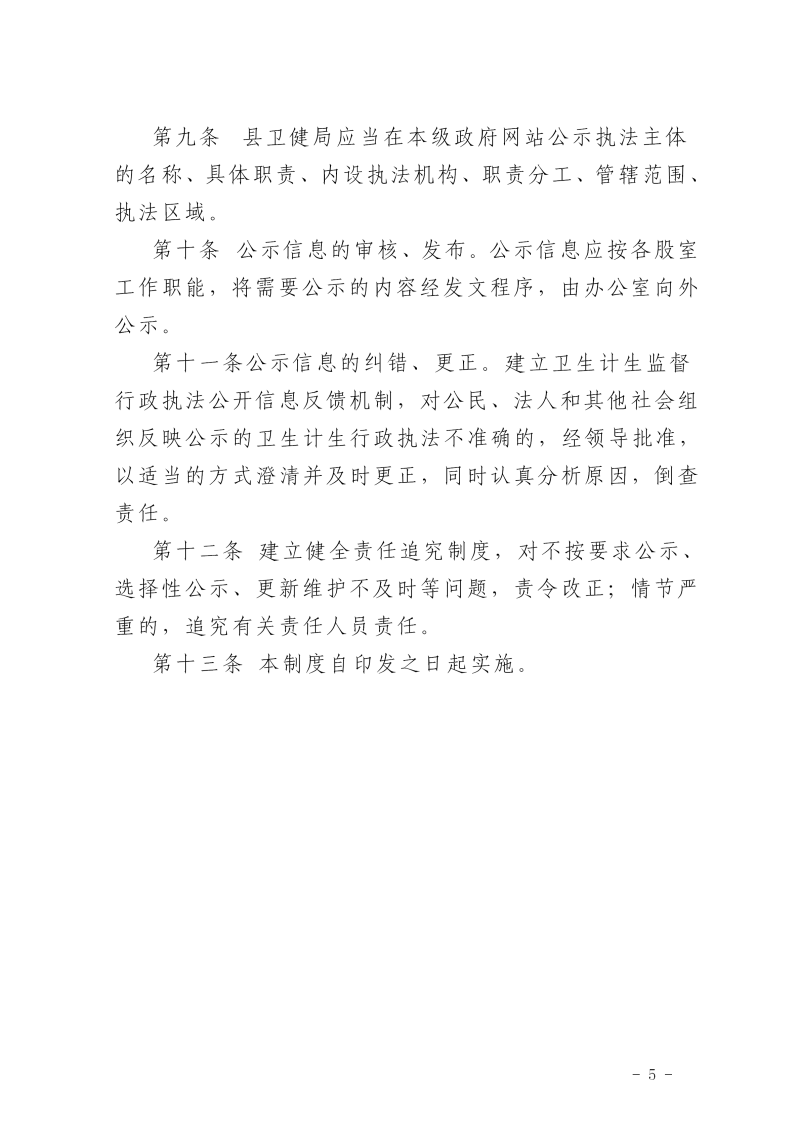 第九条　县卫健局应当在本级政府网站公示执法主体的名称、具体职责、内设执法机构、职责分工、管辖范围、执法区域。

第十条　公示信息的审核、发布。公示信息应按各股室工作职能，将需要公示的内容经发文程序，由办公室向外公示。

第十一条公示信息的纠错、更正。建立卫生计生监督行政执法公开信息反馈机制，对公民、法人和其他社会组织反映公示的卫生计生行政执法不准确的，经领导批准，以适当的方式澄清并及时更正，同时认真分析原因，倒查责任。

第十二条　建立健全责任追究制度，对不按要求公示、选择性公示、更新维护不及时等问题，责令改正；情节严重的，追究有关责任人员责任。

第十三条　本制度自印发之日起实施。

- 5 -